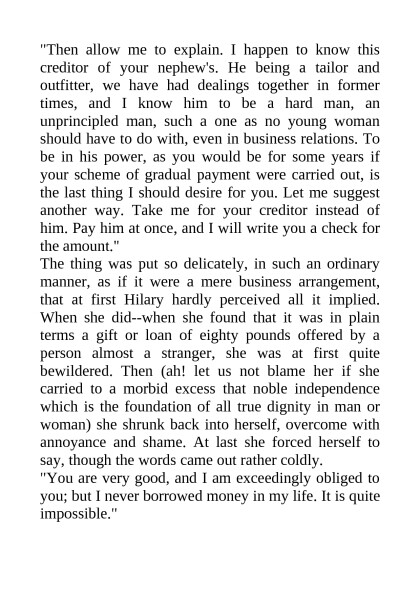 "Then allow me to explain. I happen to know this creditor of your nephew's. He being a tailor and outfitter, we have had dealings together in former times, and I know him to be a hard man, an unprincipled man, such a one as no young woman should have to do with, even in business relations. To be in his power, as you would be for some years if your scheme of gradual payment were carried out, is the last thing I should desire for you. Let me suggest another way. Take me for your creditor instead of him. Pay him at once, and I will write you a check for the amount."

The thing was put so delicately, in such an ordinary manner, as if it were a mere business arrangement, that at first Hilary hardly perceived all it implied. When she did--when she found that it was in plain terms a gift or loan of eighty pounds offered by a person almost a stranger, she was at first quite bewildered. Then (ah! let us not blame her if she carried to a morbid excess that noble independence which is the foundation of all true dignity in man or woman) she shrunk back into herself, overcome with annoyance and shame. At last she forced herself to say, though the words came out rather coldly.

"You are very good, and I am exceedingly obliged to you; but I never borrowed money in my life. It is quite impossible."